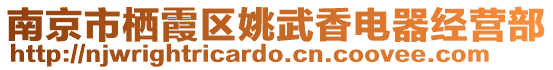 南京市栖霞区姚武香电器经营部
http://njwrightricardo.cn.coovee.com